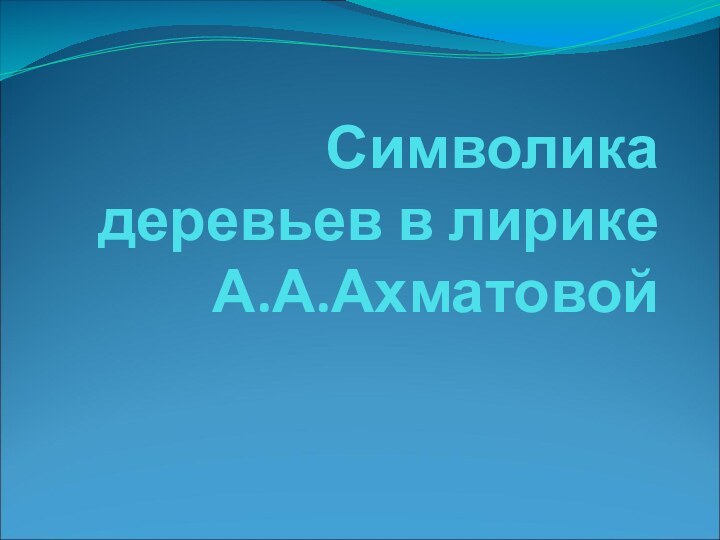 Символика деревьев в лирике А.А.Ахматовой